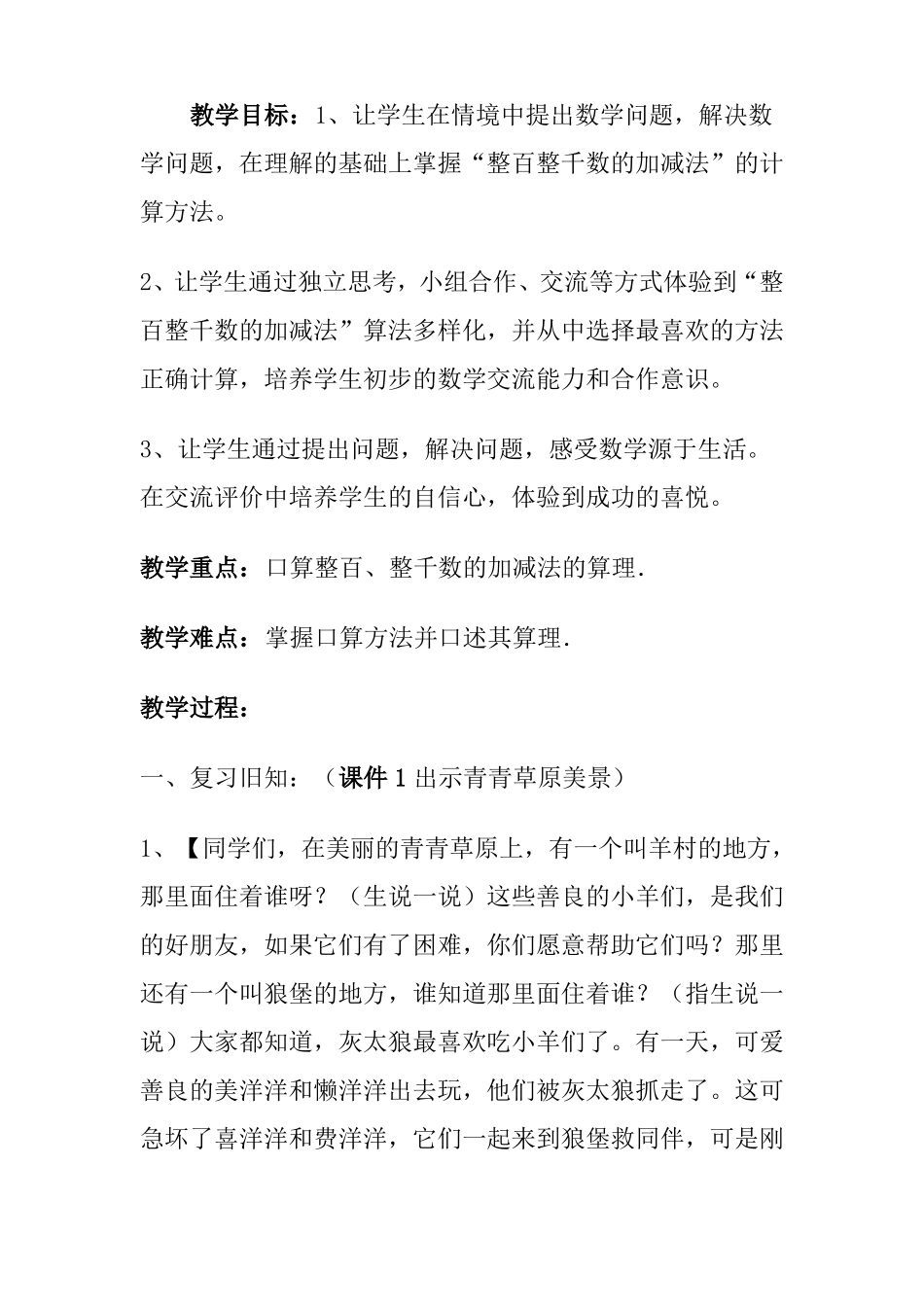 教学目标：1、让学生在情境中提出数学问题，解决数学问题，在理解的基础上掌握“整百整千数的加减法”的计算方法。

2、让学生通过独立思考，小组合作、交流等方式体验到“整百整千数的加减法”算法多样化，并从中选择最喜欢的方法正确计算，培养学生初步的数学交流能力和合作意识。

3、让学生通过提出问题，解决问题，感受数学源于生活。在交流评价中培养学生的自信心，体验到成功的喜悦。

教学重点：口算整百、整千数的加减法的算理.

教学难点：掌握口算方法并口述其算理.

教学过程：

一、复习旧知：（课件1出示青青草原美景）

1、【同学们，在美丽的青青草原上，有一个叫羊村的地方，那里面住着谁呀？（生说一说）这些善良的小羊们，是我们的好朋友，如果它们有了困难，你们愿意帮助它们吗？那里还有一个叫狼堡的地方，谁知道那里面住着谁？（指生说一说）大家都知道，灰太狼最喜欢吃小羊们了。有一天，可爱善良的美洋洋和懒洋洋出去玩，他们被灰太狼抓走了。这可急坏了喜洋洋和费洋洋，它们一起来到狼堡救同伴，可是刚